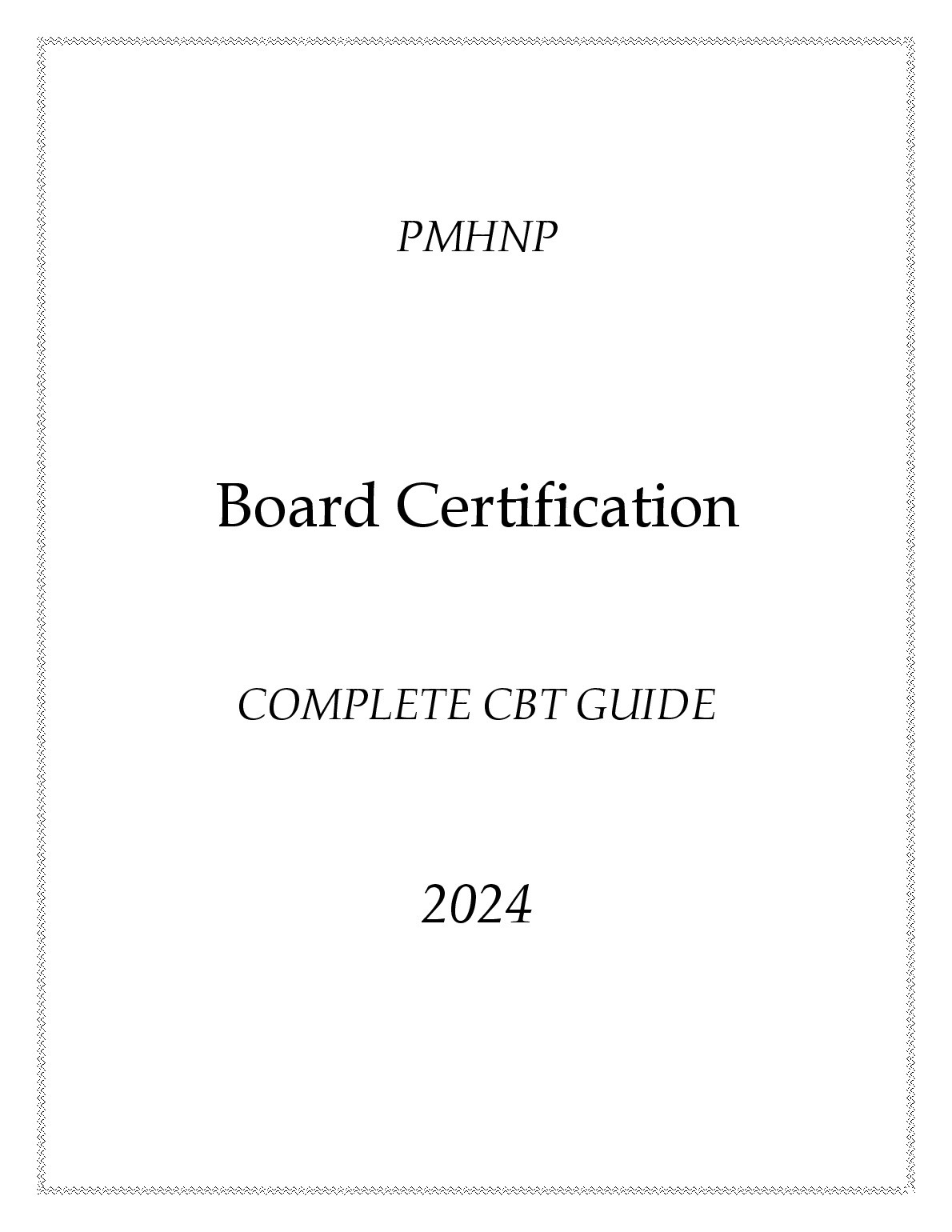 PMHNP

Board Certification

COMPLETE CBT GUIDE

2024